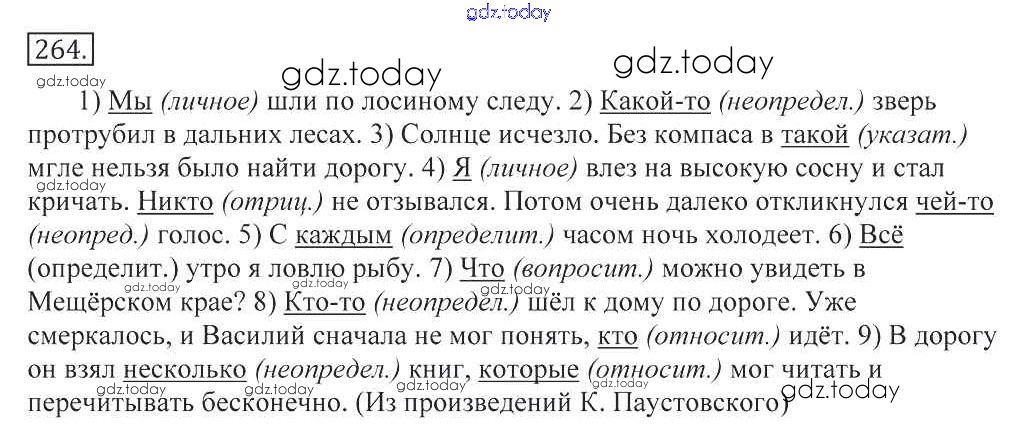 264.

1) Мы (личное) шли по лосиному следу. 2) Какой-то (неопредел.) зверь протрубил в дальних лесах. 3) Солнце исчезло. Без компаса в такой (указат.) мгле нельзя было найти дорогу. 4) Я (личное) влез на высокую сосну и стал кричать. Никто (отриц.) не отзывался. Потом очень далеко откликнулся чей-то (неопред.) голос. 5) С каждым (определит.) часом ночь холодеет. 6) Всё (определит.) утро я ловлю рыбу. 7) Что (вопросит.) можно увидеть в Мещёрском крае? 8) Кто-то (неопредел.) шёл к дому по дороге. Уже смеркалось, и Василий сначала не мог понять, кто (относит.) идёт. 9) В дорогу он взял несколько (неопредел.) книг, которые (относит.) мог читать и перечитывать бесконечно. (Из произведений К. Паустовского)

gdz.today